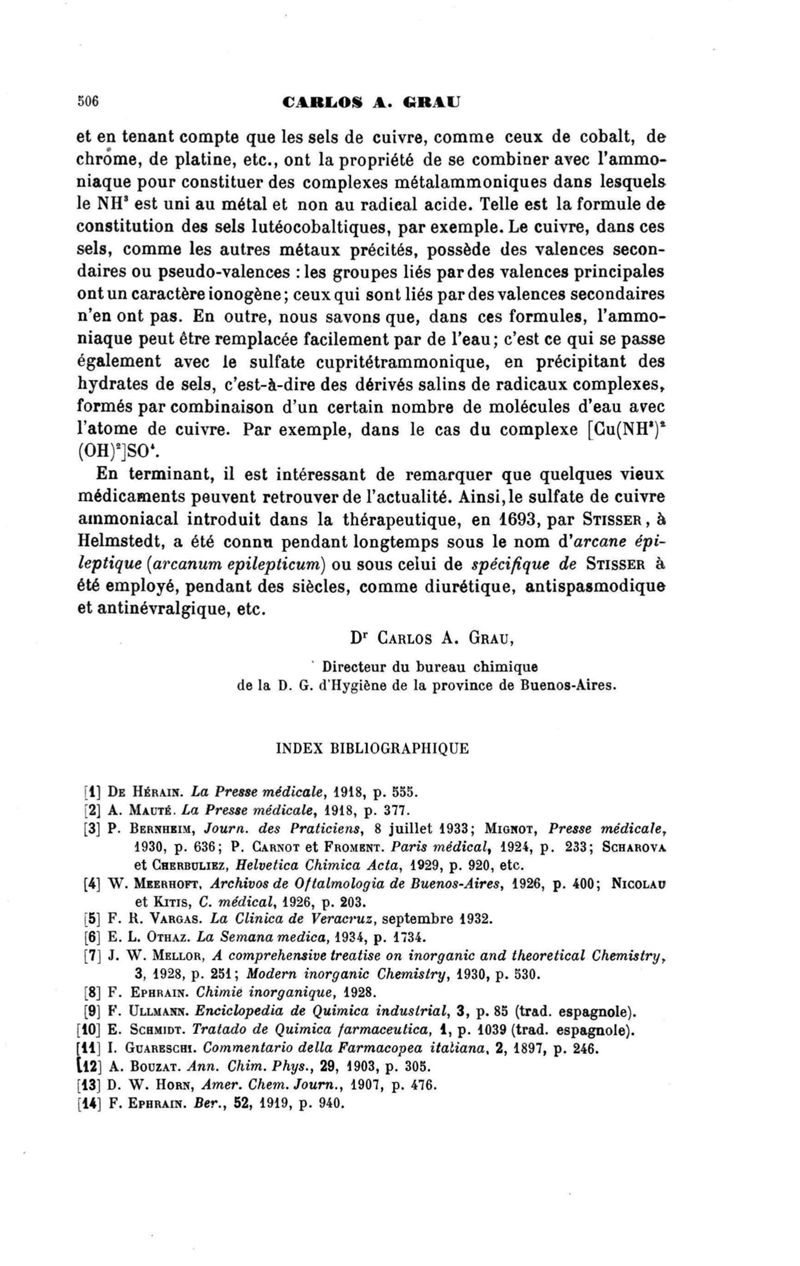 506 CARLOS A. GRAU

et en tenant compte que les sels de cuivre, comme ceux de cobalt, de chrome, de platine, etc., ont la propriété de se combiner avec l'ammoniaque pour constituer des complexes métalammoniques dans lesquels le $NH^3$ est uni au métal et non au radical acide. Telle est la formule de constitution des sels lutéocobaltiques, par exemple. Le cuivre, dans ces sels, comme les autres métaux précités, possède des valences secondaires ou pseudo-valences : les groupes liés par des valences principales ont un caractère ionogène; ceux qui sont liés par des valences secondaires n'en ont pas. En outre, nous savons que, dans ces formules, l'ammoniaque peut être remplacée facilement par de l'eau; c'est ce qui se passe également avec le sulfate cupritétrammonique, en précipitant des hydrates de sels, c'est-à-dire des dérivés salins de radicaux complexes, formés par combinaison d'un certain nombre de molécules d'eau avec l'atome de cuivre. Par exemple, dans le cas du complexe $[Cu(NH^3)^2(OH)^2]SO^4$.

En terminant, il est intéressant de remarquer que quelques vieux médicaments peuvent retrouver de l'actualité. Ainsi, le sulfate de cuivre ammoniacal introduit dans la thérapeutique, en 1693, par STISSER, à Helmstedt, a été connu pendant longtemps sous le nom d'arcane épileptique (arcanum epilepticum) ou sous celui de spécifique de STISSER à été employé, pendant des siècles, comme diurétique, antispasmodique et antinévralgique, etc.

Dr CARLOS A. GRAU,

Directeur du bureau chimique de la D. G. d'Hygiène de la province de Buenos-Aires.

INDEX BIBLIOGRAPHIQUE

[1] DE HÉRAIN. La Presse médicale, 1918, p. 555.
[2] A. MAUTÉ. La Presse médicale, 1918, p. 377.
[3] P. BERNHEIM, Journ. des Praticiens, 8 juillet 1933; MIGNOT, Presse médicale, 1930, p. 636; P. CARNOT et FROMENT. Paris médical, 1924, p. 233; SCHAROVA et CHERBULIEZ, Helvetica Chimica Acta, 1929, p. 920, etc.
[4] W. MEERHOFT, Archivos de Oftalmologia de Buenos-Aires, 1926, p. 400; NICOLAU et KITIS, C. médical, 1926, p. 203.
[5] F. R. VARGAS. La Clinica de Veracruz, septembre 1932.
[6] E. L. OTHAZ. La Semana medica, 1934, p. 1734.
[7] J. W. MELLOR, A comprehensive treatise on inorganic and theoretical Chemistry, 3, 1928, p. 251; Modern inorganic Chemistry, 1930, p. 530.
[8] F. EPHRAIN. Chimie inorganique, 1928.
[9] F. ULLMANN. Enciclopedia de Quimica industrial, 3, p. 85 (trad. espagnole).
[10] E. SCHMIDT. Tratado de Quimica farmaceutica, 1, p. 1039 (trad. espagnole).
[11] I. GUARESCHI. Commentario della Farmacopea italiana, 2, 1897, p. 246.
[12] A. BOUZAT. Ann. Chim. Phys., 29, 1903, p. 305.
[13] D. W. HORN, Amer. Chem. Journ., 1907, p. 476.
[14] F. EPHRAIN. Ber., 52, 1919, p. 940.